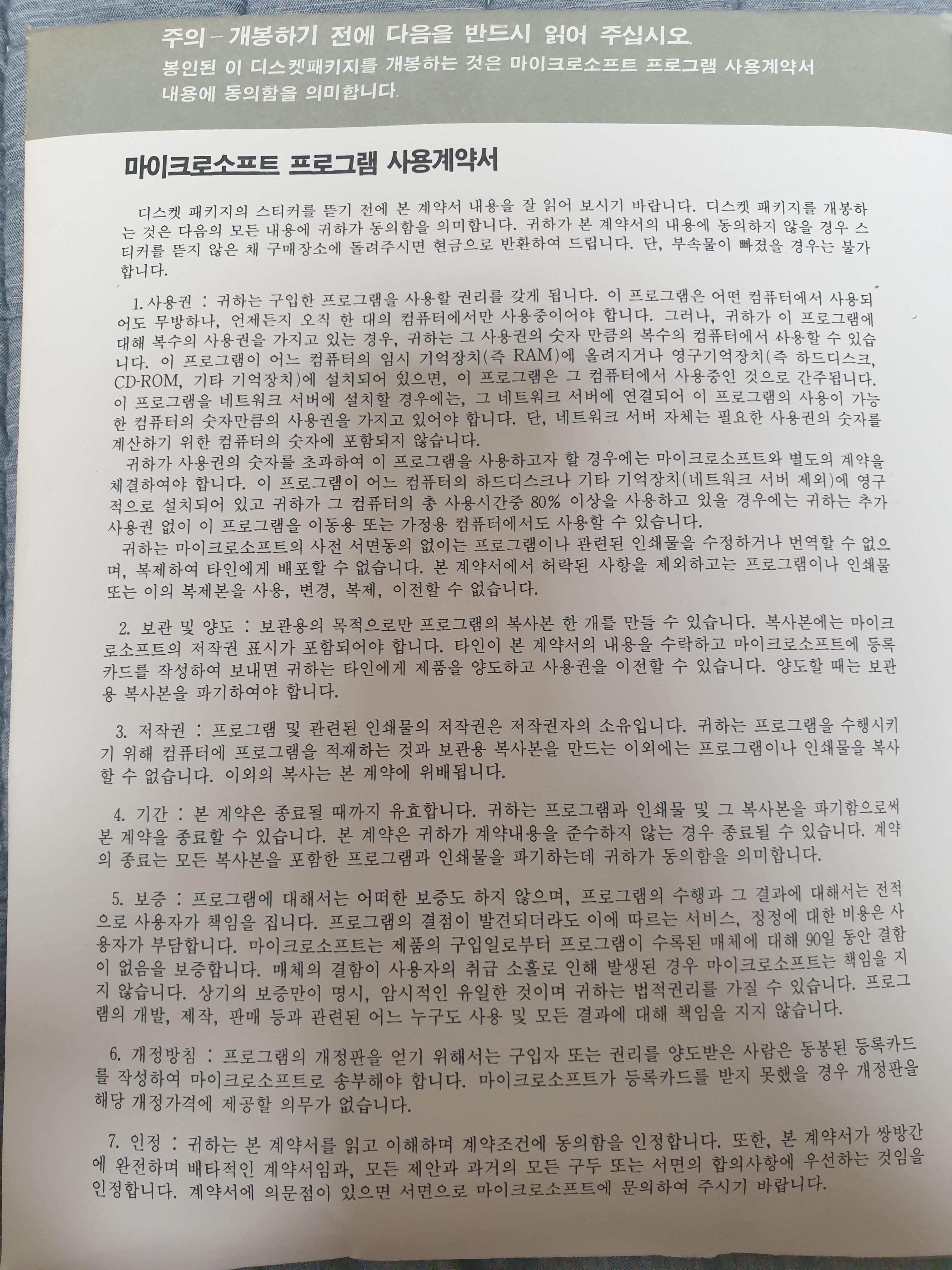 주의 - 개봉하기 전에 다음을 반드시 읽어 주십시오.
봉인된 이 디스켓패키지를 개봉하는 것은 마이크로소프트 프로그램 사용계약서 내용에 동의함을 의미합니다.

마이크로소프트 프로그램 사용계약서

디스켓 패키지의 스티커를 뜯기 전에 본 계약서 내용을 잘 읽어 보시기 바랍니다. 디스켓 패키지를 개봉하는 것은 다음의 모든 내용에 귀하가 동의함을 의미합니다. 귀하가 본 계약서의 내용에 동의하지 않을 경우 스티커를 뜯지 않은 채 구매장소에 돌려주시면 현금으로 반환하여 드립니다. 단, 부속물이 빠졌을 경우는 불가합니다.

1. 사용권 : 귀하는 구입한 프로그램을 사용할 권리를 갖게 됩니다. 이 프로그램은 어떤 컴퓨터에서 사용되어도 무방하나, 언제든지 오직 한 대의 컴퓨터에서만 사용중이어야 합니다. 그러나, 귀하가 이 프로그램에 대해 복수의 사용권을 가지고 있는 경우, 귀하는 그 사용권의 숫자 만큼의 복수의 컴퓨터에서 사용할 수 있습니다. 이 프로그램이 어느 컴퓨터의 임시 기억장치(즉 RAM)에 올려지거나 영구기억장치(즉 하드디스크, CD-ROM, 기타 기억장치)에 설치되어 있으면, 이 프로그램은 그 컴퓨터에서 사용중인 것으로 간주됩니다. 이 프로그램을 네트워크 서버에 설치할 경우에는, 그 네트워크 서버에 연결되어 이 프로그램의 사용이 가능한 컴퓨터의 숫자만큼의 사용권을 가지고 있어야 합니다. 단, 네트워크 서버 자체는 필요한 사용권의 숫자를 계산하기 위한 컴퓨터의 숫자에 포함되지 않습니다.
귀하가 사용권의 숫자를 초과하여 이 프로그램을 사용하고자 할 경우에는 마이크로소프트와 별도의 계약을 체결하여야 합니다. 이 프로그램이 어느 컴퓨터의 하드디스크나 기타 기억장치(네트워크 서버 제외)에 영구적으로 설치되어 있고 귀하가 그 컴퓨터의 총 사용시간중 80% 이상을 사용하고 있을 경우에는 귀하는 추가 사용권 없이 이 프로그램을 이동용 또는 가정용 컴퓨터에서도 사용할 수 있습니다.
귀하는 마이크로소프트의 사전 서면동의 없이는 프로그램이나 관련된 인쇄물을 수정하거나 번역할 수 없으며, 복제하여 타인에게 배포할 수 없습니다. 본 계약서에서 허락된 사항을 제외하고는 프로그램이나 인쇄물 또는 이의 복제본을 사용, 변경, 복제, 이전할 수 없습니다.

2. 보관 및 양도 : 보관용의 목적으로만 프로그램의 복사본 한 개를 만들 수 있습니다. 복사본에는 마이크로소프트의 저작권 표시가 포함되어야 합니다. 타인이 본 계약서의 내용을 수락하고 마이크로소프트에 등록카드를 작성하여 보내면 귀하는 타인에게 제품을 양도하고 사용권을 이전할 수 있습니다. 양도할 때는 보관용 복사본을 파기하여야 합니다.

3. 저작권 : 프로그램 및 관련된 인쇄물의 저작권은 저작권자의 소유입니다. 귀하는 프로그램을 수행시키기 위해 컴퓨터에 프로그램을 적재하는 것과 보관용 복사본을 만드는 이외에는 프로그램이나 인쇄물을 복사할 수 없습니다. 이외의 복사는 본 계약에 위배됩니다.

4. 기간 : 본 계약은 종료될 때까지 유효합니다. 귀하는 프로그램과 인쇄물 및 그 복사본을 파기함으로써 본 계약을 종료할 수 있습니다. 본 계약은 귀하가 계약내용을 준수하지 않는 경우 종료될 수 있습니다. 계약의 종료는 모든 복사본을 포함한 프로그램과 인쇄물을 파기하는데 귀하가 동의함을 의미합니다.

5. 보증 : 프로그램에 대해서는 어떠한 보증도 하지 않으며, 프로그램의 수행과 그 결과에 대해서는 전적으로 사용자가 책임을 집니다. 프로그램의 결점이 발견되더라도 이에 따르는 서비스, 정정에 대한 비용은 사용자가 부담합니다. 마이크로소프트는 제품의 구입일로부터 프로그램이 수록된 매체에 대해 90일 동안 결함이 없음을 보증합니다. 매체의 결함이 사용자의 취급 소홀로 인해 발생된 경우 마이크로소프트는 책임을 지지 않습니다. 상기의 보증만이 명시, 암시적인 유일한 것이며 귀하는 법적권리를 가질 수 있습니다. 프로그램의 개발, 제작, 판매 등과 관련된 어느 누구도 사용 및 모든 결과에 대해 책임을 지지 않습니다.

6. 개정방침 : 프로그램의 개정판을 얻기 위해서는 구입자 또는 권리를 양도받은 사람은 동봉된 등록카드를 작성하여 마이크로소프트로 송부해야 합니다. 마이크로소프트가 등록카드를 받지 못했을 경우 개정판을 해당 개정가격에 제공할 의무가 없습니다.

7. 인정 : 귀하는 본 계약서를 읽고 이해하며 계약조건에 동의함을 인정합니다. 또한, 본 계약서가 쌍방간에 완전하며 배타적인 계약서임과, 모든 제안과 과거의 모든 구두 또는 서면의 합의사항에 우선하는 것임을 인정합니다. 계약서에 의문점이 있으면 서면으로 마이크로소프트에 문의하여 주시기 바랍니다.